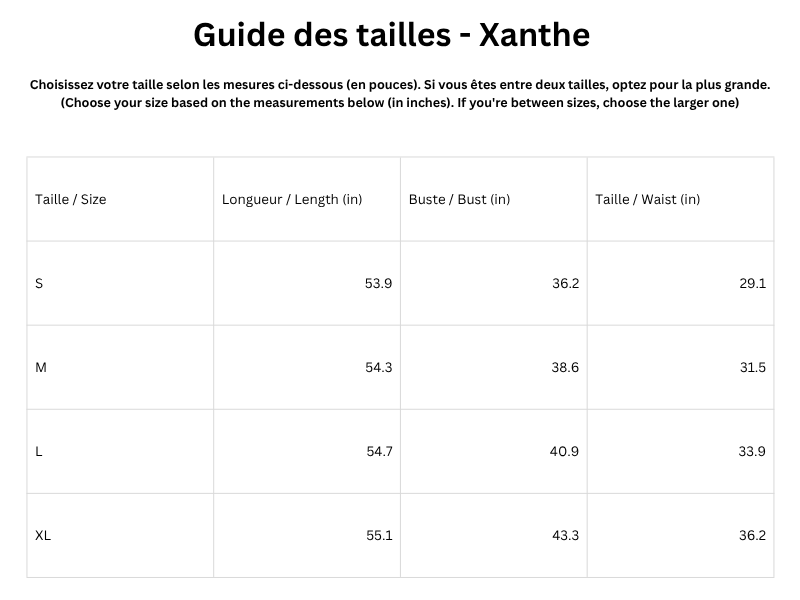 Guide des tailles - Xanthe

Choisissez votre taille selon les mesures ci-dessous (en pouces). Si vous êtes entre deux tailles, optez pour la plus grande.
(Choose your size based on the measurements below (in inches). If you're between sizes, choose the larger one)

| Taille / Size | Longueur / Length (in) | Buste / Bust (in) | Taille / Waist (in) |
|---|---|---|---|
| S | 53.9 | 36.2 | 29.1 |
| M | 54.3 | 38.6 | 31.5 |
| L | 54.7 | 40.9 | 33.9 |
| XL | 55.1 | 43.3 | 36.2 |